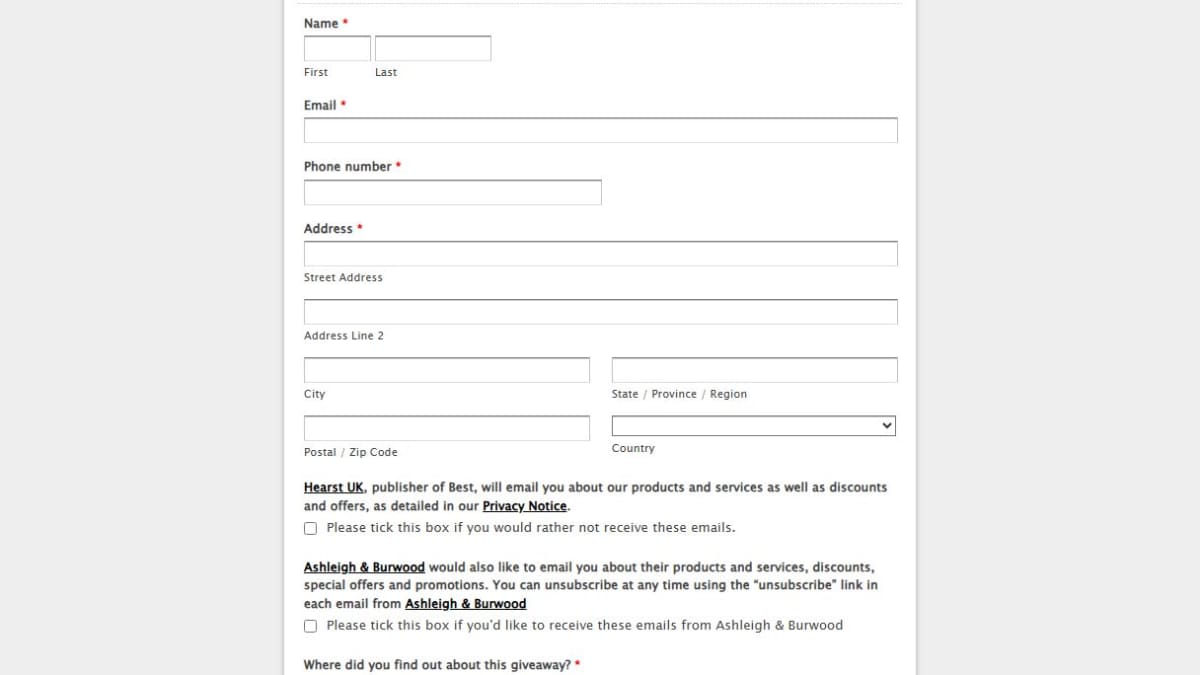 Name *

First Last

Email *

Phone number *

Address *

Street Address

Address Line 2

City

State / Province / Region

Postal / Zip Code

Country

Hearst UK, publisher of Best, will email you about our products and services as well as discounts and offers, as detailed in our Privacy Notice.

Please tick this box if you would rather not receive these emails.

Ashleigh & Burwood would also like to email you about their products and services, discounts, special offers and promotions. You can unsubscribe at any time using the "unsubscribe" link in each email from Ashleigh & Burwood

Please tick this box if you'd like to receive these emails from Ashleigh & Burwood

Where did you find out about this giveaway? *